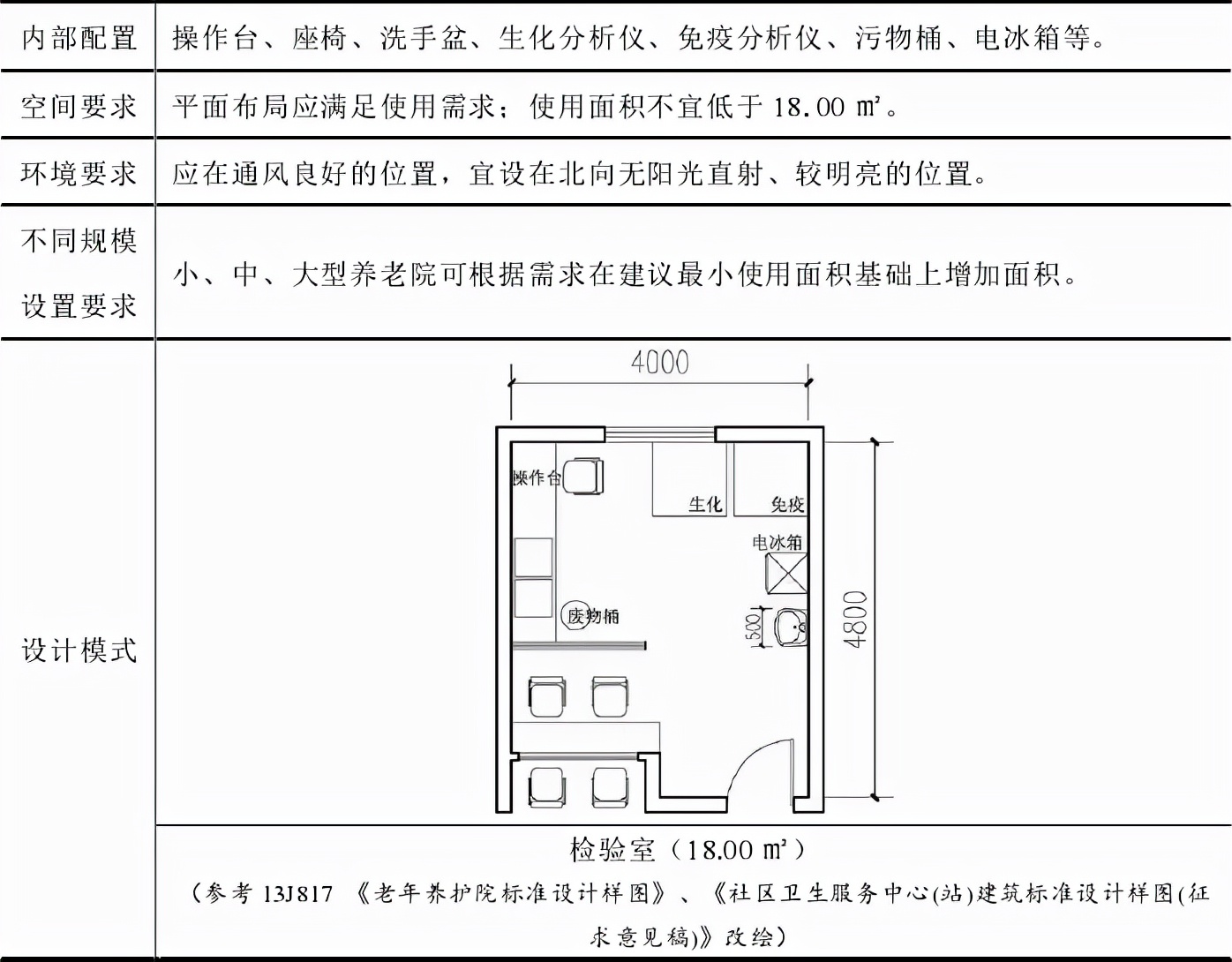 | 内部配置 | 操作台、座椅、洗手盆、生化分析仪、免疫分析仪、污物桶、电冰箱等。 |
|---|---|
| 空间要求 | 平面布局应满足使用需求；使用面积不宜低于 18.00 ㎡。 |
| 环境要求 | 应在通风良好的位置，宜设在北向无阳光直射、较明亮的位置。 |
| 不同规模设置要求 | 小、中、大型养老院可根据需求在建议最小使用面积基础上增加面积。 |
| 设计模式 | 4000 操作台 生化 免疫 电冰箱 废物桶 500 4800 |
| | 检验室（18.00 ㎡）（参考 13J817 《老年养护院标准设计样图》、《社区卫生服务中心(站)建筑标准设计样图(征求意见稿)》改绘） |